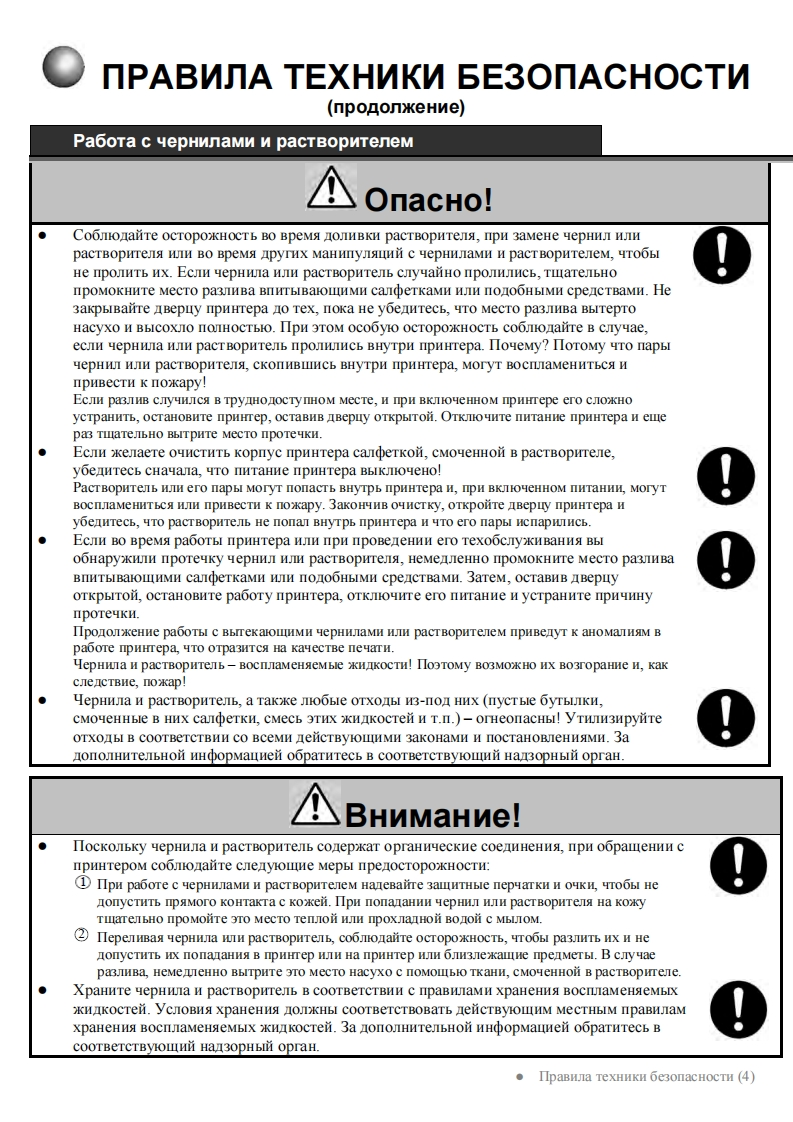 ПРАВИЛА ТЕХНИКИ БЕЗОПАСНОСТИ
(продолжение)

Работа с чернилами и растворителем

Опасно!

● Соблюдайте осторожность во время доливки растворителя, при замене чернил или растворителя или во время других манипуляций с чернилами и растворителем, чтобы не пролить их. Если чернила или растворитель случайно пролились, тщательно промокните место разлива впитывающими салфетками или подобными средствами. Не закрывайте дверцу принтера до тех, пока не убедитесь, что место разлива вытерто насухо и высохло полностью. При этом особую осторожность соблюдайте в случае, если чернила или растворитель пролились внутри принтера. Почему? Потому что пары чернил или растворителя, скопившись внутри принтера, могут воспламениться и привести к пожару!
Если разлив случился в труднодоступном месте, и при включенном принтере его сложно устранить, остановите принтер, оставив дверцу открытой. Отключите питание принтера и еще раз тщательно вытрите место протечки.
● Если желаете очистить корпус принтера салфеткой, смоченной в растворителе, убедитесь сначала, что питание принтера выключено!
Растворитель или его пары могут попасть внутрь принтера и, при включенном питании, могут воспламениться или привести к пожару. Закончив очистку, откройте дверцу принтера и убедитесь, что растворитель не попал внутрь принтера и что его пары испарились.
● Если во время работы принтера или при проведении его техобслуживания вы обнаружили протечку чернил или растворителя, немедленно промокните место разлива впитывающими салфетками или подобными средствами. Затем, оставив дверцу открытой, остановите работу принтера, отключите его питание и устраните причину протечки.
Продолжение работы с вытекающими чернилами или растворителем приведут к аномалиям в работе принтера, что отразится на качестве печати.
Чернила и растворитель – воспламеняемые жидкости! Поэтому возможно их возгорание и, как следствие, пожар!
● Чернила и растворитель, а также любые отходы из-под них (пустые бутылки, смоченные в них салфетки, смесь этих жидкостей и т.п.) – огнеопасны! Утилизируйте отходы в соответствии со всеми действующими законами и постановлениями. За дополнительной информацией обратитесь в соответствующий надзорный орган.

Внимание!

● Поскольку чернила и растворитель содержат органические соединения, при обращении с принтером соблюдайте следующие меры предосторожности:
① При работе с чернилами и растворителем надевайте защитные перчатки и очки, чтобы не допустить прямого контакта с кожей. При попадании чернил или растворителя на кожу тщательно промойте это место теплой или прохладной водой с мылом.
② Переливая чернила или растворитель, соблюдайте осторожность, чтобы разлить их и не допустить их попадания в принтер или на принтер или близлежащие предметы. В случае разлива, немедленно вытрите это место насухо с помощью ткани, смоченной в растворителе.
● Храните чернила и растворитель в соответствии с правилами хранения воспламеняемых жидкостей. Условия хранения должны соответствовать действующим местным правилам хранения воспламеняемых жидкостей. За дополнительной информацией обратитесь в соответствующий надзорный орган.

● Правила техники безопасности (4)